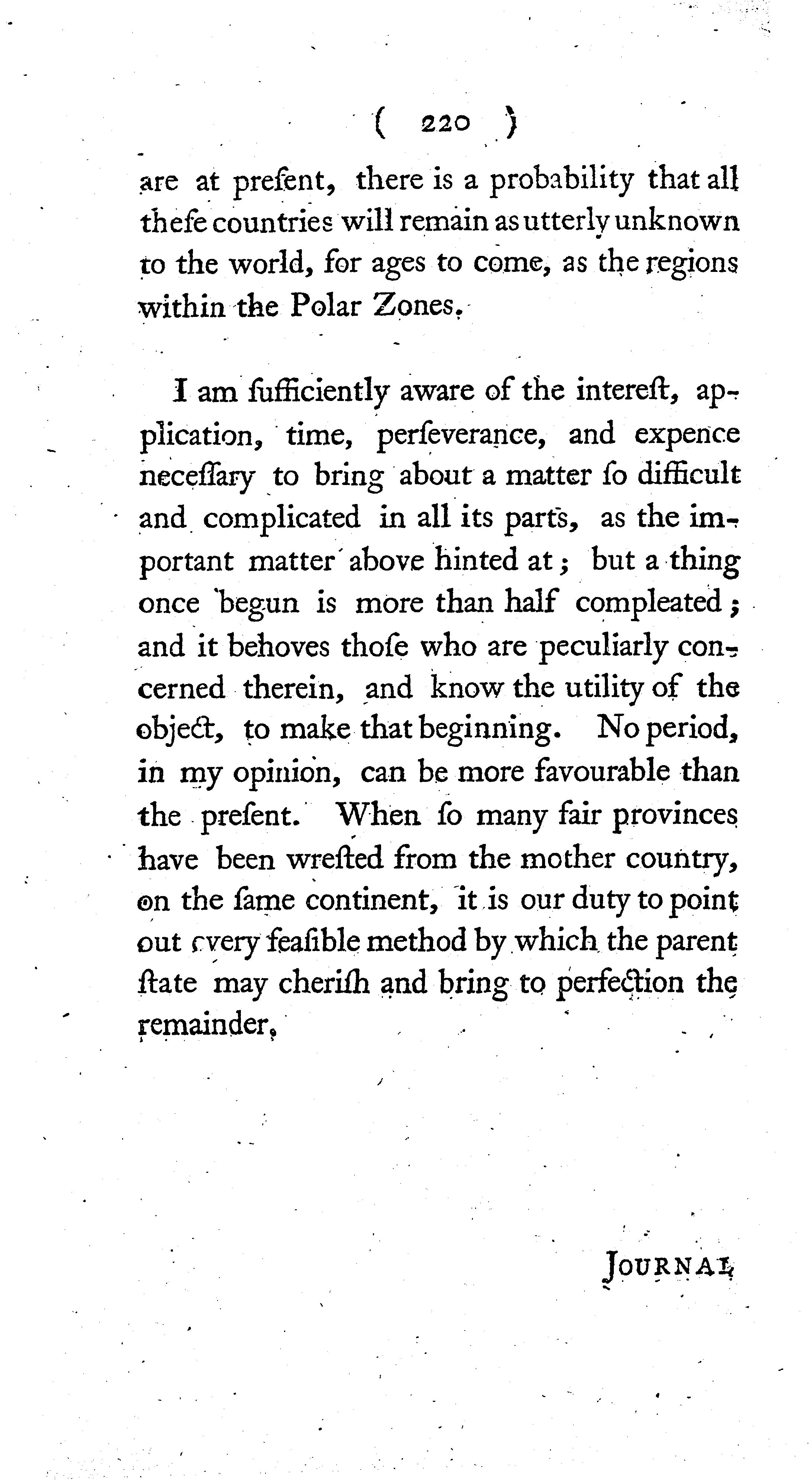 ( 220 )

are at preſent, there is a probability that all theſe countries will remain as utterly unknown to the world, for ages to come, as the regions within the Polar Zones.

I am ſufficiently aware of the intereſt, application, time, perſeverance, and expence neceſſary to bring about a matter ſo difficult and complicated in all its parts, as the important matter above hinted at; but a thing once begun is more than half compleated; and it behoves thoſe who are peculiarly concerned therein, and know the utility of the object, to make that beginning. No period, in my opinion, can be more favourable than the preſent. When ſo many fair provinces have been wreſted from the mother country, on the ſame continent, it is our duty to point out every feaſible method by which the parent ſtate may cheriſh and bring to perfection the remainder.

JOURNAL